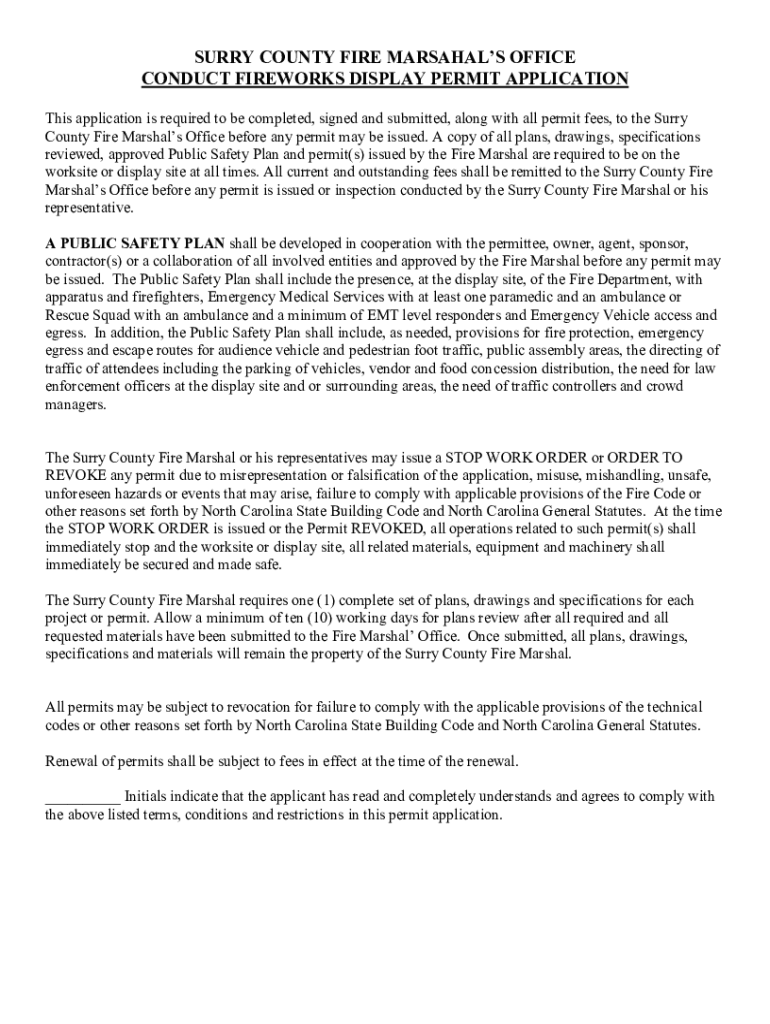 SURRY COUNTY FIRE MARSAHAL'S OFFICE
CONDUCT FIREWORKS DISPLAY PERMIT APPLICATION

This application is required to be completed, signed and submitted, along with all permit fees, to the Surry County Fire Marshal's Office before any permit may be issued. A copy of all plans, drawings, specifications reviewed, approved Public Safety Plan and permit(s) issued by the Fire Marshal are required to be on the worksite or display site at all times. All current and outstanding fees shall be remitted to the Surry County Fire Marshal's Office before any permit is issued or inspection conducted by the Surry County Fire Marshal or his representative.

A PUBLIC SAFETY PLAN shall be developed in cooperation with the permittee, owner, agent, sponsor, contractor(s) or a collaboration of all involved entities and approved by the Fire Marshal before any permit may be issued. The Public Safety Plan shall include the presence, at the display site, of the Fire Department, with apparatus and firefighters, Emergency Medical Services with at least one paramedic and an ambulance or Rescue Squad with an ambulance and a minimum of EMT level responders and Emergency Vehicle access and egress. In addition, the Public Safety Plan shall include, as needed, provisions for fire protection, emergency egress and escape routes for audience vehicle and pedestrian foot traffic, public assembly areas, the directing of traffic of attendees including the parking of vehicles, vendor and food concession distribution, the need for law enforcement officers at the display site and or surrounding areas, the need of traffic controllers and crowd managers.

The Surry County Fire Marshal or his representatives may issue a STOP WORK ORDER or ORDER TO REVOKE any permit due to misrepresentation or falsification of the application, misuse, mishandling, unsafe, unforeseen hazards or events that may arise, failure to comply with applicable provisions of the Fire Code or other reasons set forth by North Carolina State Building Code and North Carolina General Statutes. At the time the STOP WORK ORDER is issued or the Permit REVOKED, all operations related to such permit(s) shall immediately stop and the worksite or display site, all related materials, equipment and machinery shall immediately be secured and made safe.

The Surry County Fire Marshal requires one (1) complete set of plans, drawings and specifications for each project or permit. Allow a minimum of ten (10) working days for plans review after all required and all requested materials have been submitted to the Fire Marshal' Office. Once submitted, all plans, drawings, specifications and materials will remain the property of the Surry County Fire Marshal.

All permits may be subject to revocation for failure to comply with the applicable provisions of the technical codes or other reasons set forth by North Carolina State Building Code and North Carolina General Statutes.

Renewal of permits shall be subject to fees in effect at the time of the renewal.

__________ Initials indicate that the applicant has read and completely understands and agrees to comply with the above listed terms, conditions and restrictions in this permit application.